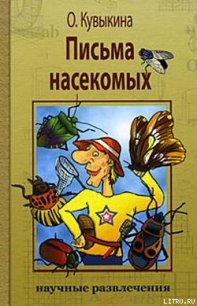 О. Кувыкина

Письма насекомых

научные развлечения

LITRU.RU